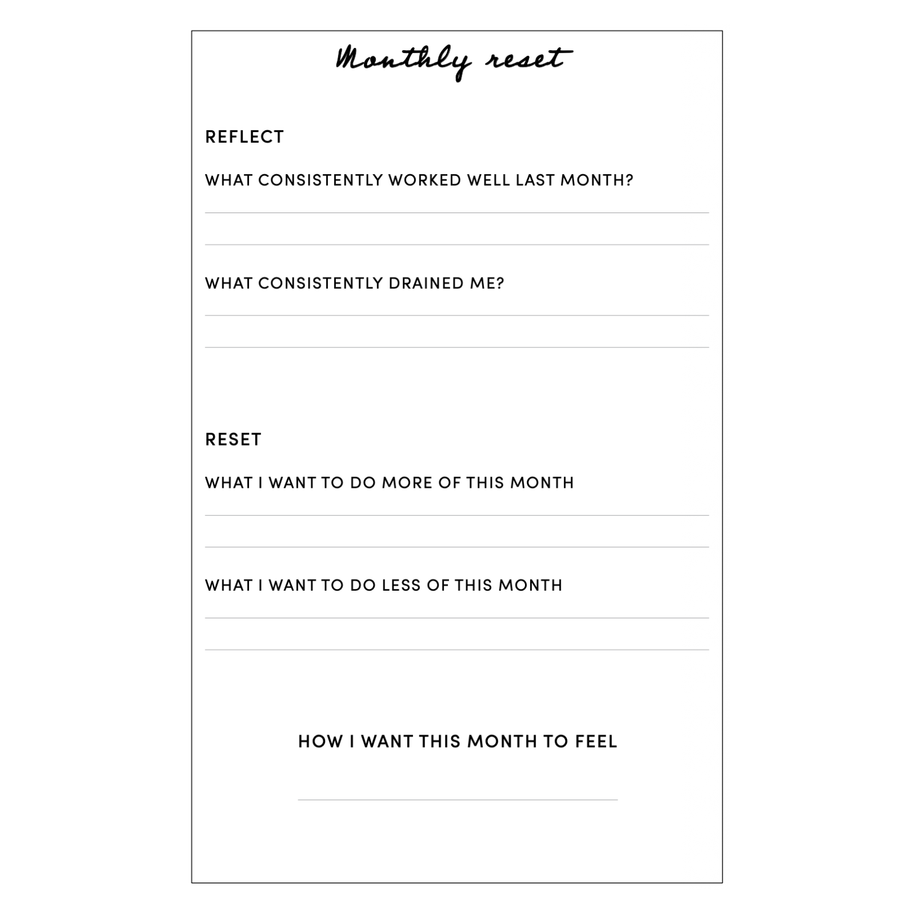 Monthly reset

REFLECT

WHAT CONSISTENTLY WORKED WELL LAST MONTH?

WHAT CONSISTENTLY DRAINED ME?

RESET

WHAT I WANT TO DO MORE OF THIS MONTH

WHAT I WANT TO DO LESS OF THIS MONTH

HOW I WANT THIS MONTH TO FEEL